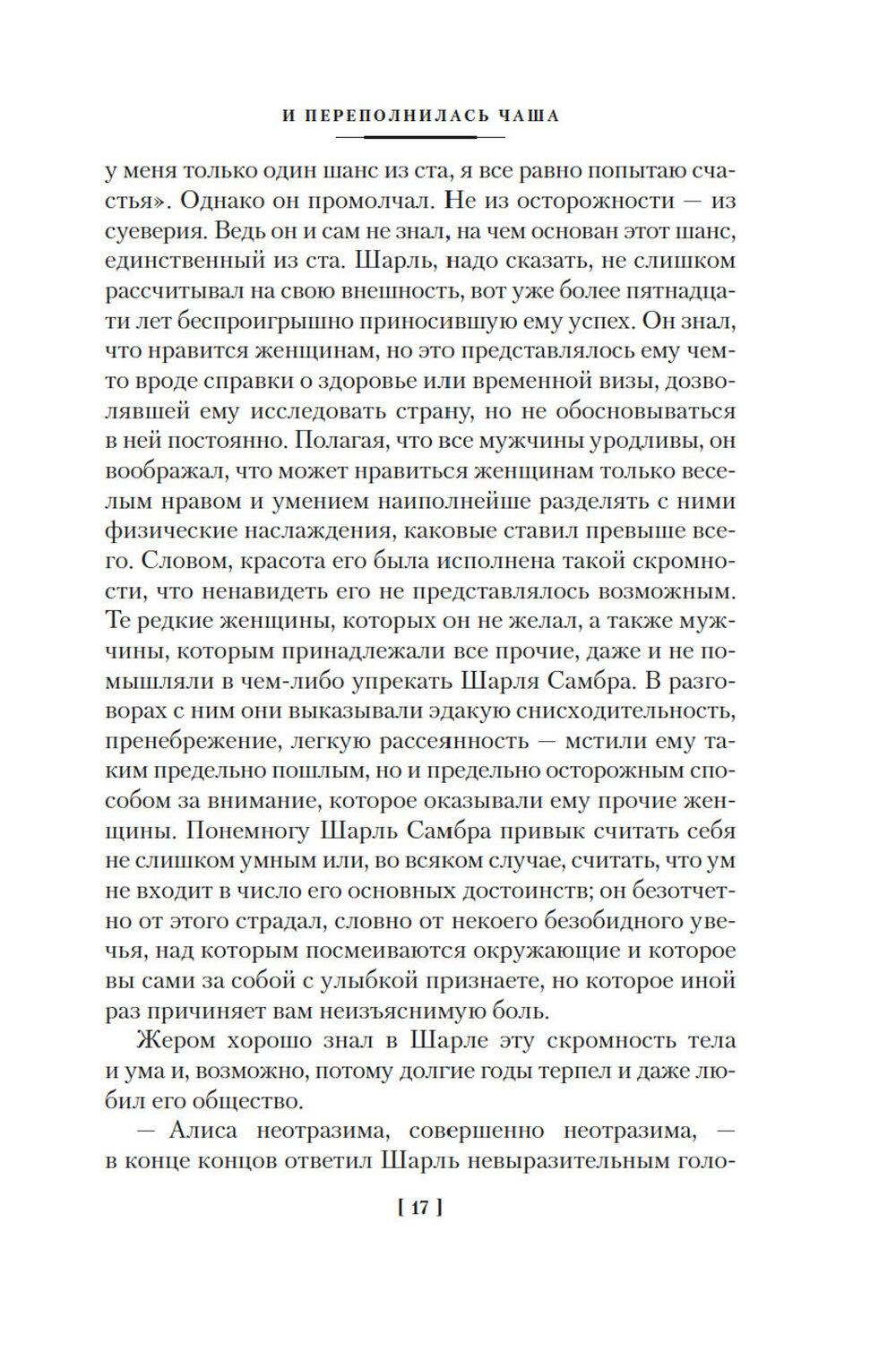 И ПЕРЕПОЛНИЛАСЬ ЧАША

у меня только один шанс из ста, я все равно попытаю счастья». Однако он промолчал. Не из осторожности — из суеверия. Ведь он и сам не знал, на чем основан этот шанс, единственный из ста. Шарль, надо сказать, не слишком рассчитывал на свою внешность, вот уже более пятнадцати лет беспроигрышно приносившую ему успех. Он знал, что нравится женщинам, но это представлялось ему чем-то вроде справки о здоровье или временной визы, дозволявшей ему исследовать страну, но не обосновываться в ней постоянно. Полагая, что все мужчины уродливы, он воображал, что может нравиться женщинам только веселым нравом и умением наиполнейше разделять с ними физические наслаждения, каковые ставил превыше всего. Словом, красота его была исполнена такой скромности, что ненавидеть его не представлялось возможным. Те редкие женщины, которых он не желал, а также мужчины, которым принадлежали все прочие, даже и не помышляли в чем-либо упрекать Шарля Самбра. В разговорах с ним они выказывали эдакую снисходительность, пренебрежение, легкую рассеянность — мстили ему таким предельно пошлым, но и предельно осторожным способом за внимание, которое оказывали ему прочие женщины. Понемногу Шарль Самбра привык считать себя не слишком умным или, во всяком случае, считать, что ум не входит в число его основных достоинств; он безотчетно от этого страдал, словно от некоего безобидного увечья, над которым посмеиваются окружающие и которое вы сами за собой с улыбкой признаете, но которое иной раз причиняет вам неизъяснимую боль.

Жером хорошо знал в Шарле эту скромность тела и ума и, возможно, потому долгие годы терпел и даже любил его общество.

— Алиса неотразима, совершенно неотразима, — в конце концов ответил Шарль невыразительным голо-

[ 17 ]